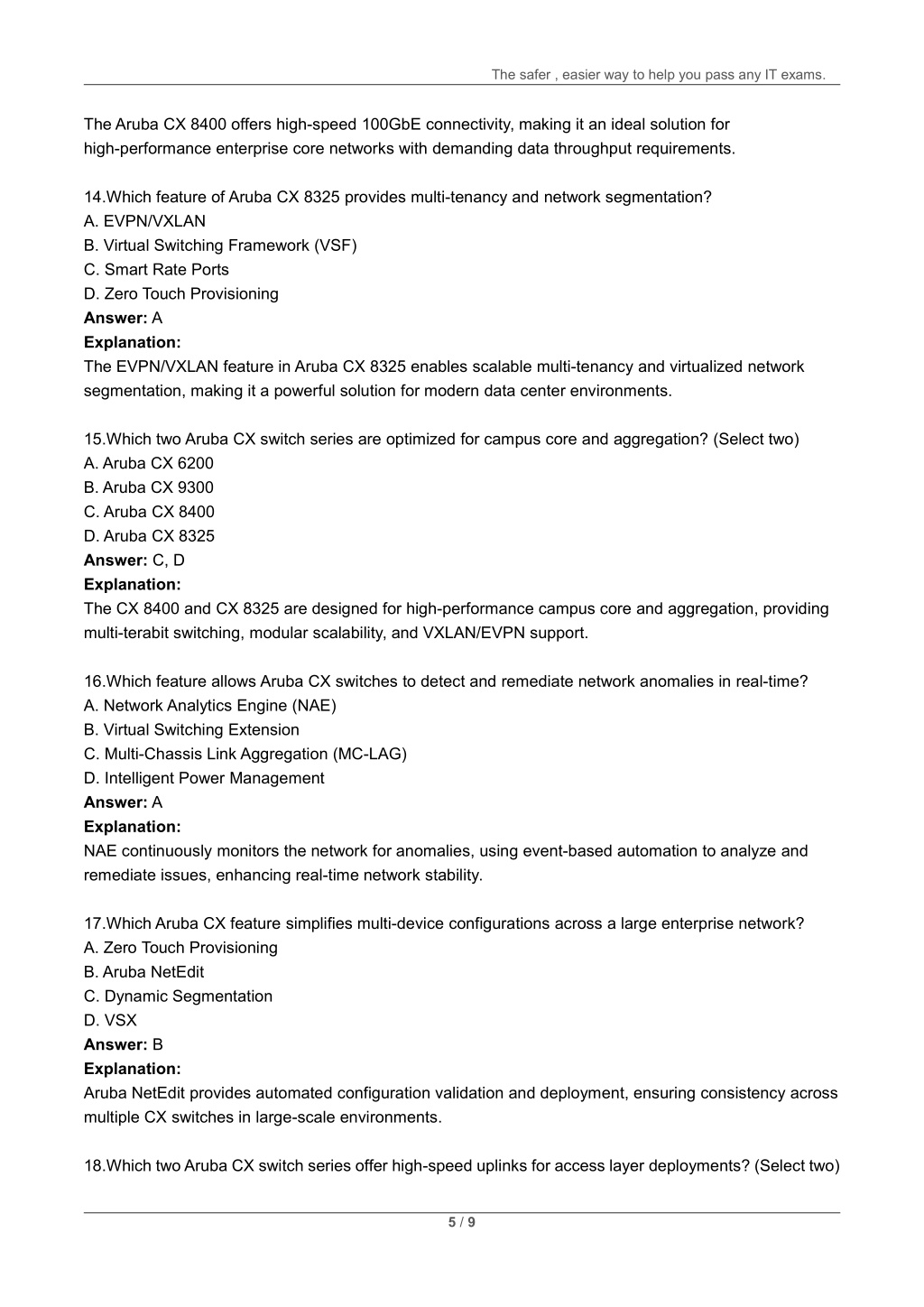 The safer , easier way to help you pass any IT exams.

The Aruba CX 8400 offers high-speed 100GbE connectivity, making it an ideal solution for high-performance enterprise core networks with demanding data throughput requirements.

14.Which feature of Aruba CX 8325 provides multi-tenancy and network segmentation?
A. EVPN/VXLAN
B. Virtual Switching Framework (VSF)
C. Smart Rate Ports
D. Zero Touch Provisioning
Answer: A
Explanation:
The EVPN/VXLAN feature in Aruba CX 8325 enables scalable multi-tenancy and virtualized network segmentation, making it a powerful solution for modern data center environments.

15.Which two Aruba CX switch series are optimized for campus core and aggregation? (Select two)
A. Aruba CX 6200
B. Aruba CX 9300
C. Aruba CX 8400
D. Aruba CX 8325
Answer: C, D
Explanation:
The CX 8400 and CX 8325 are designed for high-performance campus core and aggregation, providing multi-terabit switching, modular scalability, and VXLAN/EVPN support.

16.Which feature allows Aruba CX switches to detect and remediate network anomalies in real-time?
A. Network Analytics Engine (NAE)
B. Virtual Switching Extension
C. Multi-Chassis Link Aggregation (MC-LAG)
D. Intelligent Power Management
Answer: A
Explanation:
NAE continuously monitors the network for anomalies, using event-based automation to analyze and remediate issues, enhancing real-time network stability.

17.Which Aruba CX feature simplifies multi-device configurations across a large enterprise network?
A. Zero Touch Provisioning
B. Aruba NetEdit
C. Dynamic Segmentation
D. VSX
Answer: B
Explanation:
Aruba NetEdit provides automated configuration validation and deployment, ensuring consistency across multiple CX switches in large-scale environments.

18.Which two Aruba CX switch series offer high-speed uplinks for access layer deployments? (Select two)

5 / 9